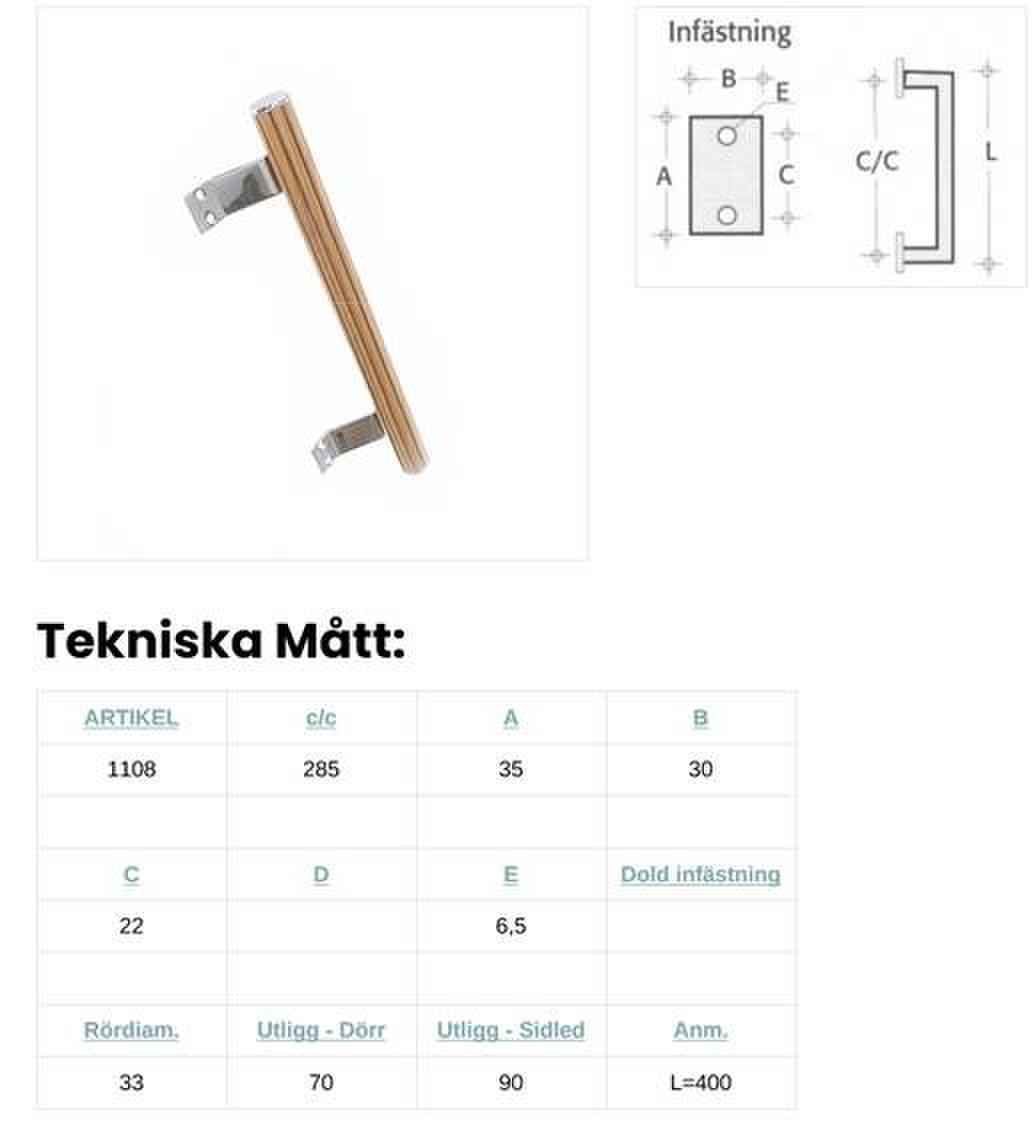 Infästning

B

E

A

C

C/C

L

Tekniska Mått:

| ARTIKEL | c/c | A | B |
|---|---|---|---|
| 1108 | 285 | 35 | 30 |
| | | | |
| C | D | E | Dold infästning |
| 22 | | 6,5 | |
| | | | |
| Rördiam. | Utligg - Dörr | Utligg - Sidled | Anm. |
| 33 | 70 | 90 | L=400 |